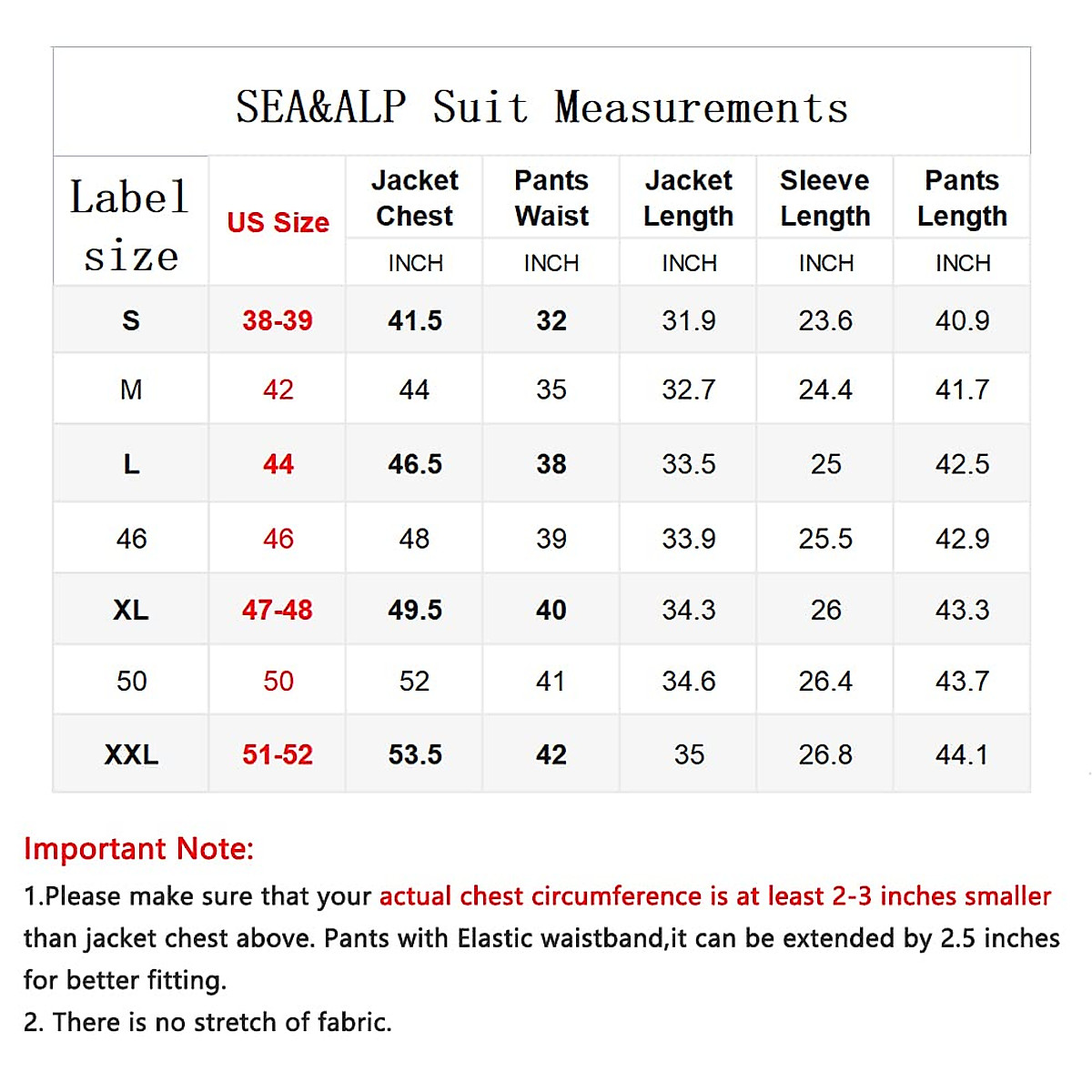 SEA&ALP Suit Measurements

| Label size | US Size | Jacket Chest | Pants Waist | Jacket Length | Sleeve Length | Pants Length |
|---|---|---|---|---|---|---|
| | | INCH | INCH | INCH | INCH | INCH |
| S | 38-39 | 41.5 | 32 | 31.9 | 23.6 | 40.9 |
| M | 42 | 44 | 35 | 32.7 | 24.4 | 41.7 |
| L | 44 | 46.5 | 38 | 33.5 | 25 | 42.5 |
| 46 | 46 | 48 | 39 | 33.9 | 25.5 | 42.9 |
| XL | 47-48 | 49.5 | 40 | 34.3 | 26 | 43.3 |
| 50 | 50 | 52 | 41 | 34.6 | 26.4 | 43.7 |
| XXL | 51-52 | 53.5 | 42 | 35 | 26.8 | 44.1 |

Important Note:
1.Please make sure that your actual chest circumference is at least 2-3 inches smaller than jacket chest above. Pants with Elastic waistband,it can be extended by 2.5 inches for better fitting.
2. There is no stretch of fabric.